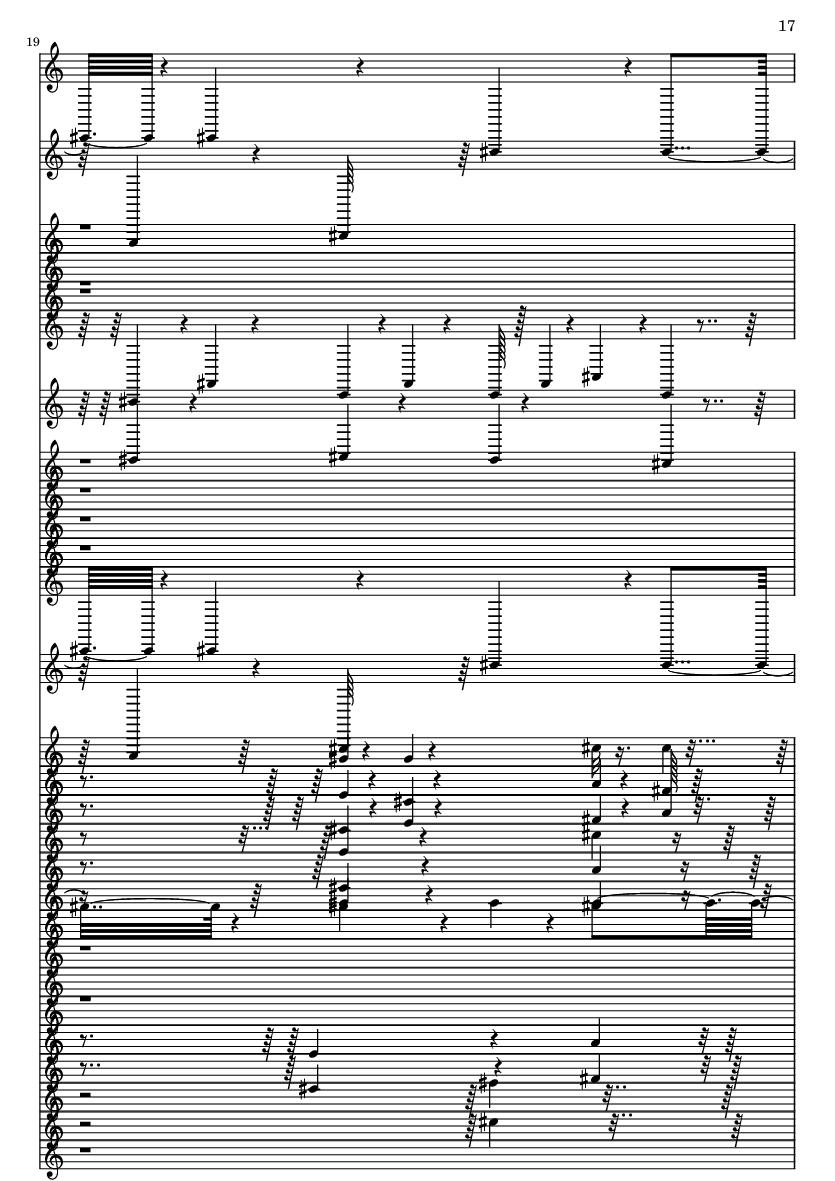 17

19